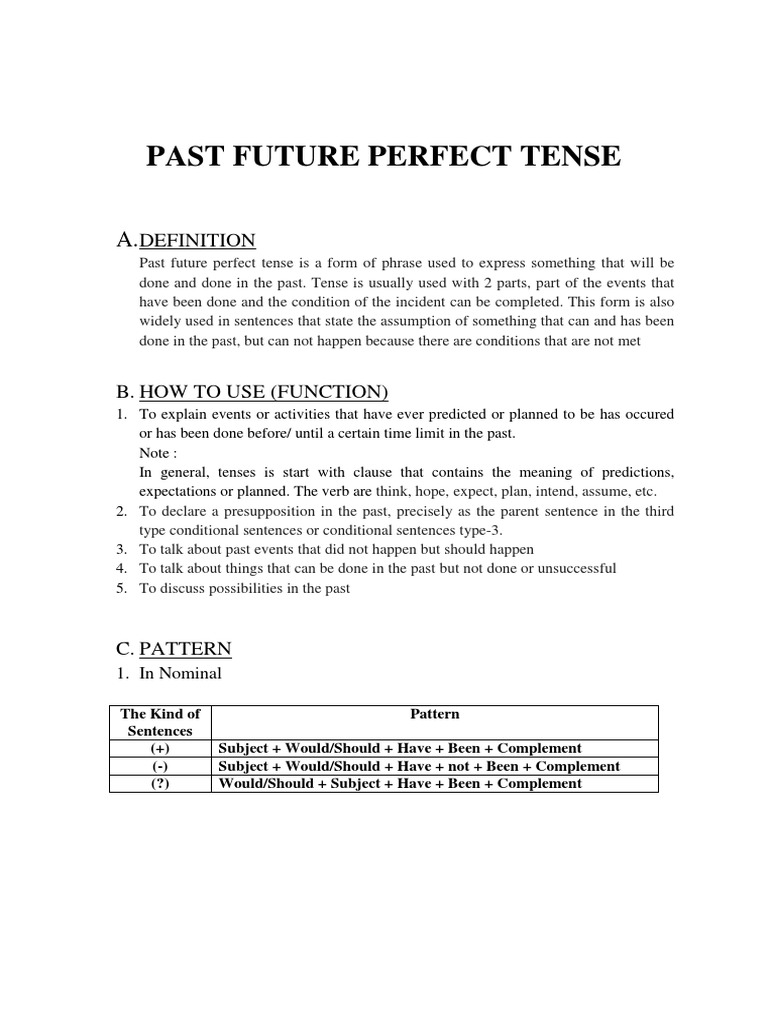 PAST FUTURE PERFECT TENSE

A. DEFINITION

Past future perfect tense is a form of phrase used to express something that will be done and done in the past. Tense is usually used with 2 parts, part of the events that have been done and the condition of the incident can be completed. This form is also widely used in sentences that state the assumption of something that can and has been done in the past, but can not happen because there are conditions that are not met

B. HOW TO USE (FUNCTION)

1. To explain events or activities that have ever predicted or planned to be has occured or has been done before/ until a certain time limit in the past.
Note :
In general, tenses is start with clause that contains the meaning of predictions, expectations or planned. The verb are think, hope, expect, plan, intend, assume, etc.
2. To declare a presupposition in the past, precisely as the parent sentence in the third type conditional sentences or conditional sentences type-3.
3. To talk about past events that did not happen but should happen
4. To talk about things that can be done in the past but not done or unsuccessful
5. To discuss possibilities in the past

C. PATTERN

1. In Nominal

| The Kind of Sentences | Pattern |
|---|---|
| (+) | Subject + Would/Should + Have + Been + Complement |
| (-) | Subject + Would/Should + Have + not + Been + Complement |
| (?) | Would/Should + Subject + Have + Been + Complement |